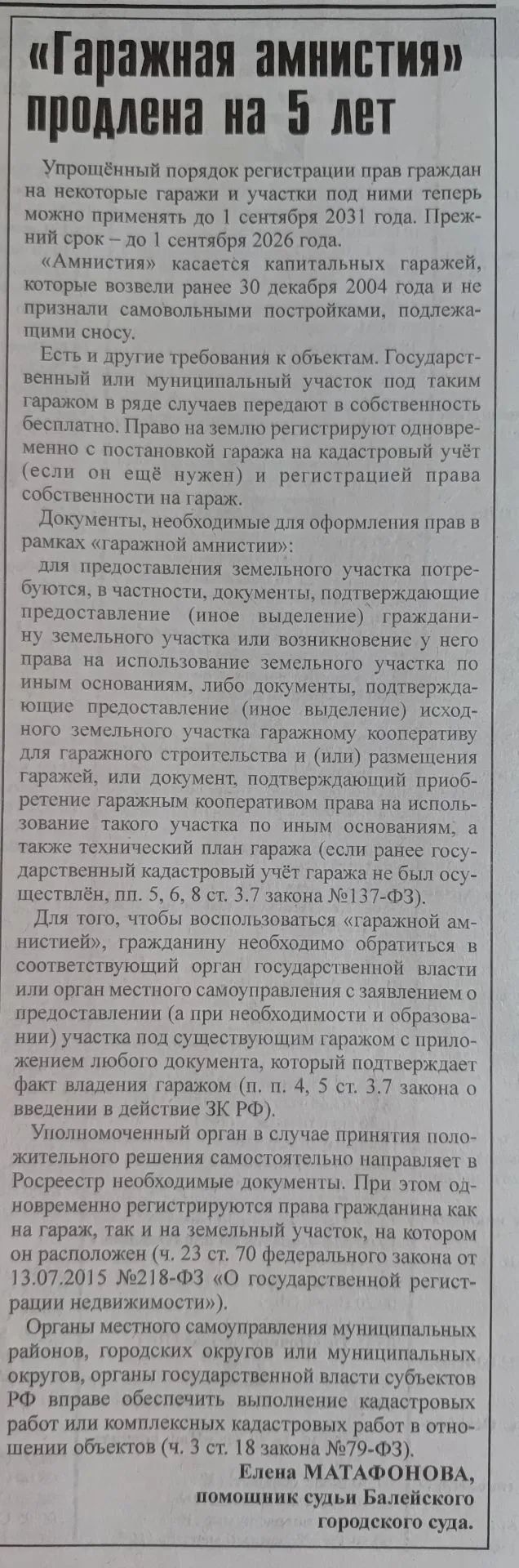 «Гаражная амнистия» продлена на 5 лет

Упрощённый порядок регистрации прав граждан на некоторые гаражи и участки под ними теперь можно применять до 1 сентября 2031 года. Прежний срок – до 1 сентября 2026 года.

«Амнистия» касается капитальных гаражей, которые возвели ранее 30 декабря 2004 года и не признали самовольными постройками, подлежащими сносу.

Есть и другие требования к объектам. Государственный или муниципальный участок под таким гаражом в ряде случаев передают в собственность бесплатно. Право на землю регистрируют одновременно с постановкой гаража на кадастровый учёт (если он ещё нужен) и регистрацией права собственности на гараж.

Документы, необходимые для оформления прав в рамках «гаражной амнистии»:

для предоставления земельного участка потребуются, в частности, документы, подтверждающие предоставление (иное выделение) гражданину земельного участка или возникновение у него права на использование земельного участка по иным основаниям, либо документы, подтверждающие предоставление (иное выделение) исходного земельного участка гаражному кооперативу для гаражного строительства и (или) размещения гаражей, или документ, подтверждающий приобретение гаражным кооперативом права на использование такого участка по иным основаниям, а также технический план гаража (если ранее государственный кадастровый учёт гаража не был осуществлён, пп. 5, 6, 8 ст. 3.7 закона №137-ФЗ).

Для того, чтобы воспользоваться «гаражной амнистией», гражданину необходимо обратиться в соответствующий орган государственной власти или орган местного самоуправления с заявлением о предоставлении (а при необходимости и образовании) участка под существующим гаражом с приложением любого документа, который подтверждает факт владения гаражом (п. п. 4, 5 ст. 3.7 закона о введении в действие ЗК РФ).

Уполномоченный орган в случае принятия положительного решения самостоятельно направляет в Росреестр необходимые документы. При этом одновременно регистрируются права гражданина как на гараж, так и на земельный участок, на котором он расположен (ч. 23 ст. 70 федерального закона от 13.07.2015 №218-ФЗ «О государственной регистрации недвижимости»).

Органы местного самоуправления муниципальных районов, городских округов или муниципальных округов, органы государственной власти субъектов РФ вправе обеспечить выполнение кадастровых работ или комплексных кадастровых работ в отношении объектов (ч. 3 ст. 18 закона №79-ФЗ).

Елена МАТАФОНОВА, помощник судьи Балейского городского суда.